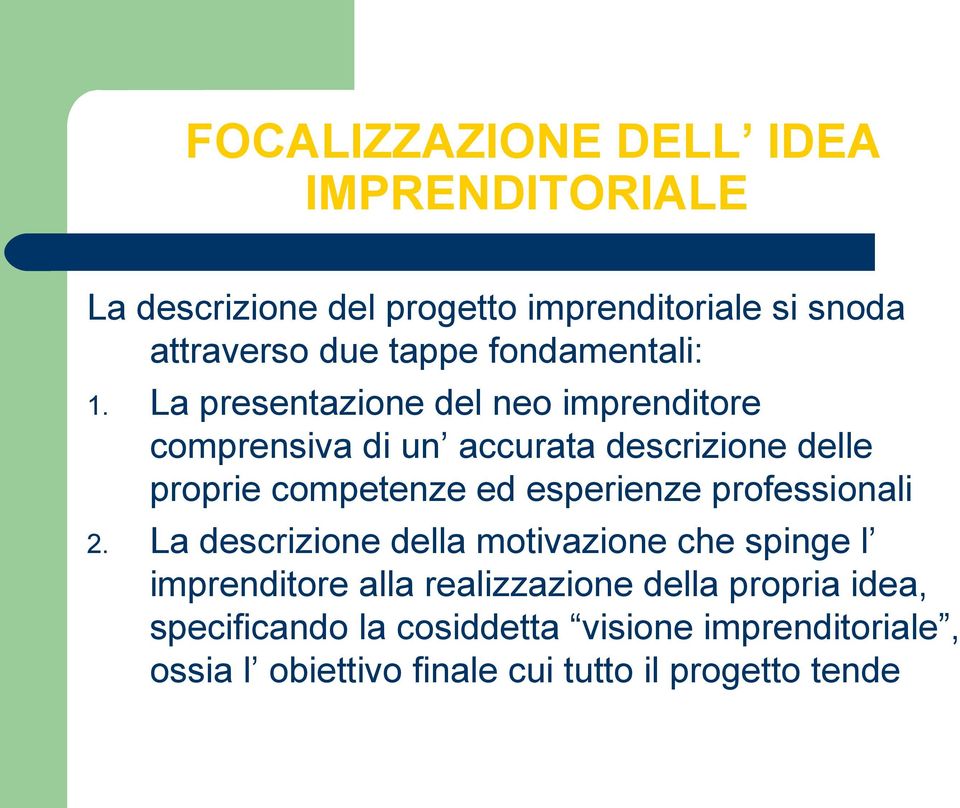 FOCALIZZAZIONE DELL’ IDEA IMPRENDITORIALE

La descrizione del progetto imprenditoriale si snoda attraverso due tappe fondamentali:

1. La presentazione del neo imprenditore comprensiva di un’ accurata descrizione delle proprie competenze ed esperienze professionali
2. La descrizione della motivazione che spinge l’ imprenditore alla realizzazione della propria idea, specificando la cosiddetta “visione imprenditoriale”, ossia l’ obiettivo finale cui tutto il progetto tende